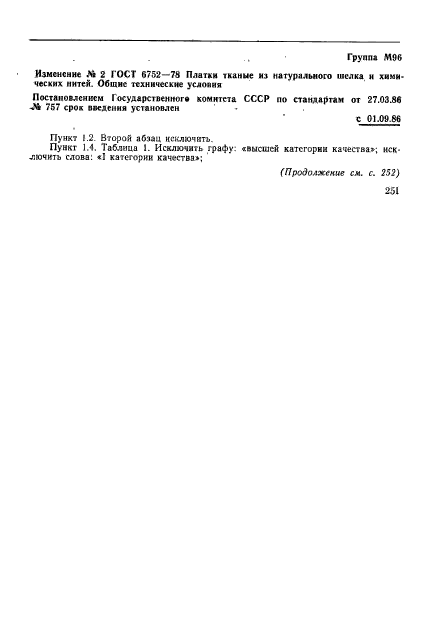 Группа М96

Изменение № 2 ГОСТ 6752—78 Платки тканые из натурального шелка и химических нитей. Общие технические условия

Постановлением Государственного комитета СССР по стандартам от 27.03.86 № 757 срок введения установлен

с 01.09.86

Пункт 1.2. Второй абзац исключить.

Пункт 1.4. Таблица 1. Исключить графу: «высшей категории качества»; исключить слова: «I категории качества»;

(Продолжение см. с. 252)

251